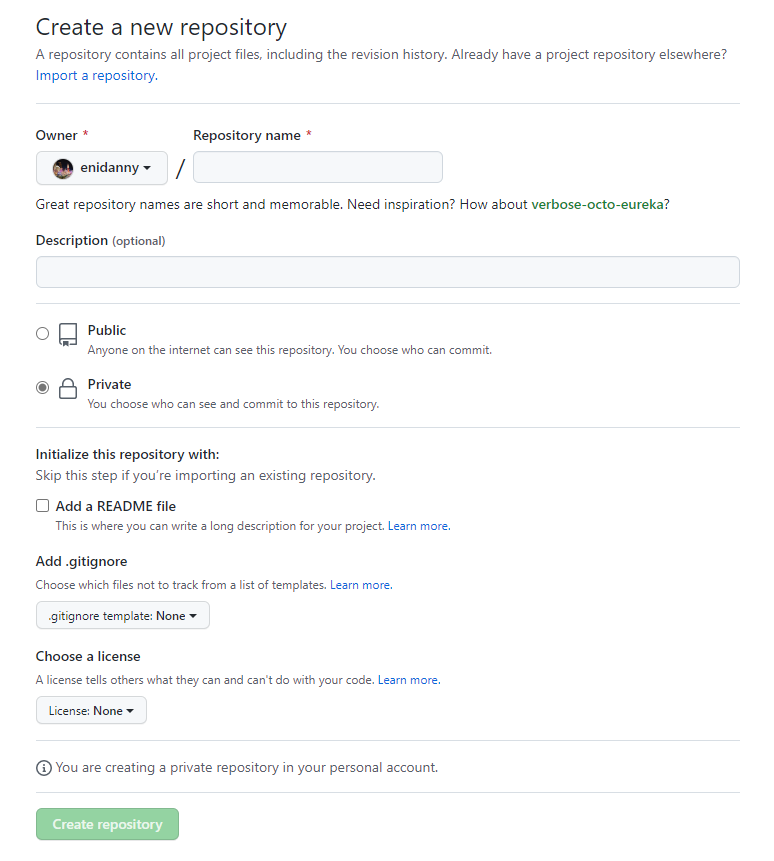 Create a new repository
A repository contains all project files, including the revision history. Already have a project repository elsewhere? Import a repository.

Owner *
enidanny
/
Repository name *

Great repository names are short and memorable. Need inspiration? How about verbose-octo-eureka?

Description (optional)

Public
Anyone on the internet can see this repository. You choose who can commit.

Private
You choose who can see and commit to this repository.

Initialize this repository with:
Skip this step if you're importing an existing repository.

Add a README file
This is where you can write a long description for your project. Learn more.

Add .gitignore
Choose which files not to track from a list of templates. Learn more.

.gitignore template: None

Choose a license
A license tells others what they can and can't do with your code. Learn more.

License: None

You are creating a private repository in your personal account.

Create repository